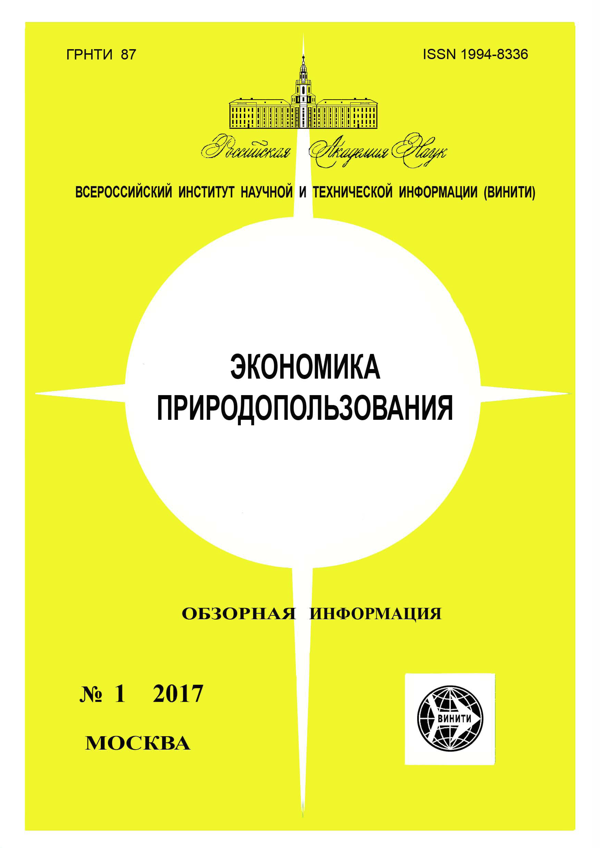 ГРНТИ 87

ISSN 1994-8336

Российская Академия Наук

ВСЕРОССИЙСКИЙ ИНСТИТУТ НАУЧНОЙ И ТЕХНИЧЕСКОЙ ИНФОРМАЦИИ (ВИНИТИ)

ЭКОНОМИКА ПРИРОДОПОЛЬЗОВАНИЯ

ОБЗОРНАЯ ИНФОРМАЦИЯ

№ 1 2017

МОСКВА

ВИНИТИ